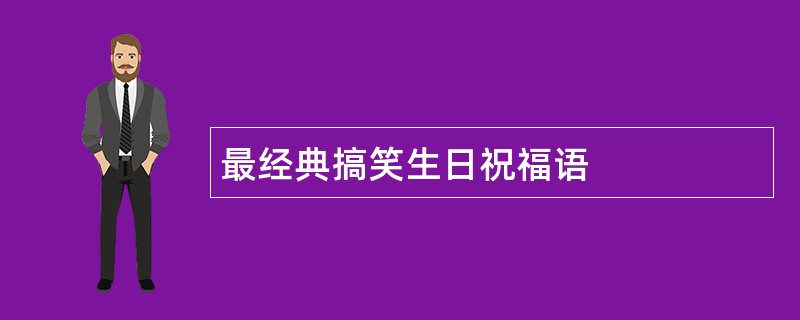 最经典搞笑生日祝福语